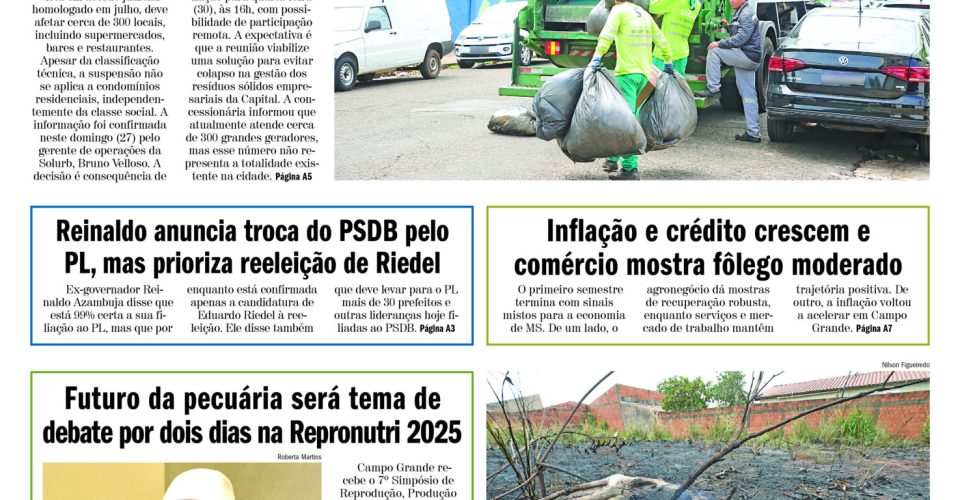 homologado em julho, deve afetar cerca de 300 locais, incluindo supermercados, bares e restaurantes. Apesar da classificação técnica, a suspensão não se aplica a condomínios residenciais, independentemente da classe social. A informação foi confirmada neste domingo (27) pelo gerente de operações da Solurb, Bruno Velloso. A decisão é consequência de

(30), às 16h, com possibilidade de participação remota. A expectativa é que a reunião viabilize uma solução para evitar colapso na gestão dos resíduos sólidos empresariais da Capital. A concessionária informou que atualmente atende cerca de 300 grandes geradores, mas esse número não representa a totalidade existente na cidade. Página A5

Reinaldo anuncia troca do PSDB pelo PL, mas prioriza reeleição de Riedel

Ex-governador Reinaldo Azambuja disse que está 99% certa a sua filiação ao PL, mas que por enquanto está confirmada apenas a candidatura de Eduardo Riedel à reeleição. Ele disse também que deve levar para o PL mais de 30 prefeitos e outras lideranças hoje filiadas ao PSDB. Página A3

Inflação e crédito crescem e comércio mostra fôlego moderado

O primeiro semestre termina com sinais mistos para a economia de MS. De um lado, o agronegócio dá mostras de recuperação robusta, enquanto serviços e mercado de trabalho mantêm trajetória positiva. De outro, a inflação voltou a acelerar em Campo Grande. Página A7

Futuro da pecuária será tema de debate por dois dias na Repronutri 2025

Roberta Martins

Campo Grande recebe o 7º Simpósio de Reprodução, Produção

Nilson Figueiredo